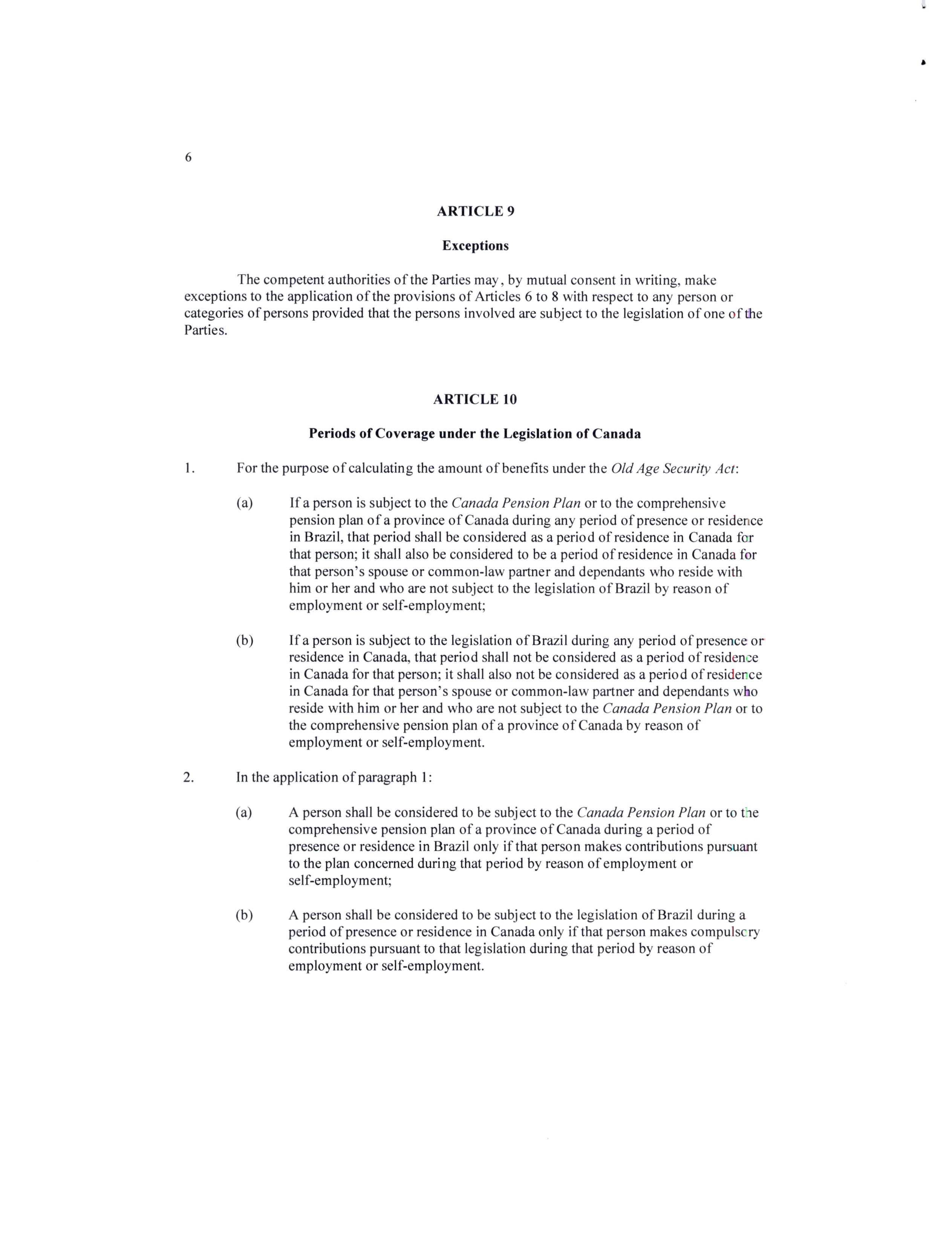 6

ARTICLE 9

Exceptions

The competent authorities of the Parties may, by mutual consent in writing, make exceptions to the application of the provisions of Articles 6 to 8 with respect to any person or categories of persons provided that the persons involved are subject to the legislation of one of the Parties.

ARTICLE 10

Periods of Coverage under the Legislation of Canada

1. For the purpose of calculating the amount of benefits under the Old Age Security Act:

(a) If a person is subject to the Canada Pension Plan or to the comprehensive pension plan of a province of Canada during any period of presence or residence in Brazil, that period shall be considered as a period of residence in Canada for that person; it shall also be considered to be a period of residence in Canada for that person's spouse or common-law partner and dependants who reside with him or her and who are not subject to the legislation of Brazil by reason of employment or self-employment;

(b) If a person is subject to the legislation of Brazil during any period of presence or residence in Canada, that period shall not be considered as a period of residence in Canada for that person; it shall also not be considered as a period of residence in Canada for that person's spouse or common-law partner and dependants who reside with him or her and who are not subject to the Canada Pension Plan or to the comprehensive pension plan of a province of Canada by reason of employment or self-employment.

2. In the application of paragraph 1:

(a) A person shall be considered to be subject to the Canada Pension Plan or to the comprehensive pension plan of a province of Canada during a period of presence or residence in Brazil only if that person makes contributions pursuant to the plan concerned during that period by reason of employment or self-employment;

(b) A person shall be considered to be subject to the legislation of Brazil during a period of presence or residence in Canada only if that person makes compulsory contributions pursuant to that legislation during that period by reason of employment or self-employment.